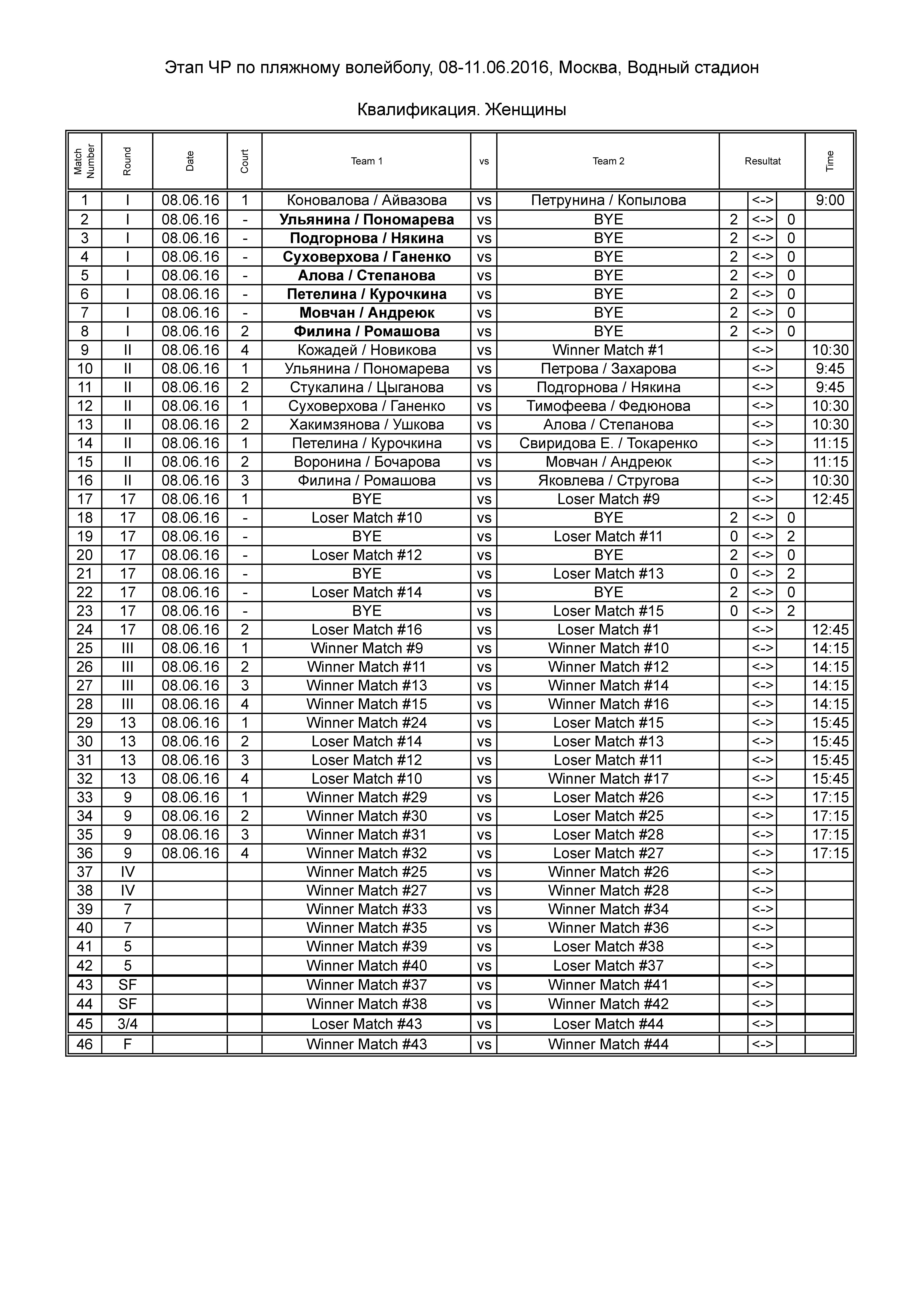 Этап ЧР по пляжному волейболу, 08-11.06.2016, Москва, Водный стадион

Квалификация. Женщины

| Match Number | Round | Date | Court | Team 1 | vs | Team 2 | Resultat | | | Time |
|---|---|---|---|---|---|---|---|---|---|---|
| 1 | I | 08.06.16 | 1 | Коновалова / Айвазова | vs | Петрунина / Копылова | | <-> | | 9:00 |
| 2 | I | 08.06.16 | - | Ульянина / Пономарева | vs | BYE | 2 | <-> | 0 | |
| 3 | I | 08.06.16 | - | Подгорнова / Някина | vs | BYE | 2 | <-> | 0 | |
| 4 | I | 08.06.16 | - | Суховерхова / Ганенко | vs | BYE | 2 | <-> | 0 | |
| 5 | I | 08.06.16 | - | Алова / Степанова | vs | BYE | 2 | <-> | 0 | |
| 6 | I | 08.06.16 | - | Петелина / Курочкина | vs | BYE | 2 | <-> | 0 | |
| 7 | I | 08.06.16 | - | Мовчан / Андреюк | vs | BYE | 2 | <-> | 0 | |
| 8 | I | 08.06.16 | 2 | Филина / Ромашова | vs | BYE | 2 | <-> | 0 | |
| 9 | II | 08.06.16 | 4 | Кожадей / Новикова | vs | Winner Match #1 | | <-> | | 10:30 |
| 10 | II | 08.06.16 | 1 | Ульянина / Пономарева | vs | Петрова / Захарова | | <-> | | 9:45 |
| 11 | II | 08.06.16 | 2 | Стукалина / Цыганова | vs | Подгорнова / Някина | | <-> | | 9:45 |
| 12 | II | 08.06.16 | 1 | Суховерхова / Ганенко | vs | Тимофеева / Федюнова | | <-> | | 10:30 |
| 13 | II | 08.06.16 | 2 | Хакимзянова / Ушкова | vs | Алова / Степанова | | <-> | | 10:30 |
| 14 | II | 08.06.16 | 1 | Петелина / Курочкина | vs | Свиридова Е. / Токаренко | | <-> | | 11:15 |
| 15 | II | 08.06.16 | 2 | Воронина / Бочарова | vs | Мовчан / Андреюк | | <-> | | 11:15 |
| 16 | II | 08.06.16 | 3 | Филина / Ромашова | vs | Яковлева / Стругова | | <-> | | 10:30 |
| 17 | 17 | 08.06.16 | 1 | BYE | vs | Loser Match #9 | | <-> | | 12:45 |
| 18 | 17 | 08.06.16 | - | Loser Match #10 | vs | BYE | 2 | <-> | 0 | |
| 19 | 17 | 08.06.16 | - | BYE | vs | Loser Match #11 | 0 | <-> | 2 | |
| 20 | 17 | 08.06.16 | - | Loser Match #12 | vs | BYE | 2 | <-> | 0 | |
| 21 | 17 | 08.06.16 | - | BYE | vs | Loser Match #13 | 0 | <-> | 2 | |
| 22 | 17 | 08.06.16 | - | Loser Match #14 | vs | BYE | 2 | <-> | 0 | |
| 23 | 17 | 08.06.16 | - | BYE | vs | Loser Match #15 | 0 | <-> | 2 | |
| 24 | 17 | 08.06.16 | 2 | Loser Match #16 | vs | Loser Match #1 | | <-> | | 12:45 |
| 25 | III | 08.06.16 | 1 | Winner Match #9 | vs | Winner Match #10 | | <-> | | 14:15 |
| 26 | III | 08.06.16 | 2 | Winner Match #11 | vs | Winner Match #12 | | <-> | | 14:15 |
| 27 | III | 08.06.16 | 3 | Winner Match #13 | vs | Winner Match #14 | | <-> | | 14:15 |
| 28 | III | 08.06.16 | 4 | Winner Match #15 | vs | Winner Match #16 | | <-> | | 14:15 |
| 29 | 13 | 08.06.16 | 1 | Winner Match #24 | vs | Loser Match #15 | | <-> | | 15:45 |
| 30 | 13 | 08.06.16 | 2 | Loser Match #14 | vs | Loser Match #13 | | <-> | | 15:45 |
| 31 | 13 | 08.06.16 | 3 | Loser Match #12 | vs | Loser Match #11 | | <-> | | 15:45 |
| 32 | 13 | 08.06.16 | 4 | Loser Match #10 | vs | Winner Match #17 | | <-> | | 15:45 |
| 33 | 9 | 08.06.16 | 1 | Winner Match #29 | vs | Loser Match #26 | | <-> | | 17:15 |
| 34 | 9 | 08.06.16 | 2 | Winner Match #30 | vs | Loser Match #25 | | <-> | | 17:15 |
| 35 | 9 | 08.06.16 | 3 | Winner Match #31 | vs | Loser Match #28 | | <-> | | 17:15 |
| 36 | 9 | 08.06.16 | 4 | Winner Match #32 | vs | Loser Match #27 | | <-> | | 17:15 |
| 37 | IV | | | Winner Match #25 | vs | Winner Match #26 | | <-> | | |
| 38 | IV | | | Winner Match #27 | vs | Winner Match #28 | | <-> | | |
| 39 | 7 | | | Winner Match #33 | vs | Winner Match #34 | | <-> | | |
| 40 | 7 | | | Winner Match #35 | vs | Winner Match #36 | | <-> | | |
| 41 | 5 | | | Winner Match #39 | vs | Loser Match #38 | | <-> | | |
| 42 | 5 | | | Winner Match #40 | vs | Loser Match #37 | | <-> | | |
| 43 | SF | | | Winner Match #37 | vs | Winner Match #41 | | <-> | | |
| 44 | SF | | | Winner Match #38 | vs | Winner Match #42 | | <-> | | |
| 45 | 3/4 | | | Loser Match #43 | vs | Loser Match #44 | | <-> | | |
| 46 | F | | | Winner Match #43 | vs | Winner Match #44 | | <-> | | |